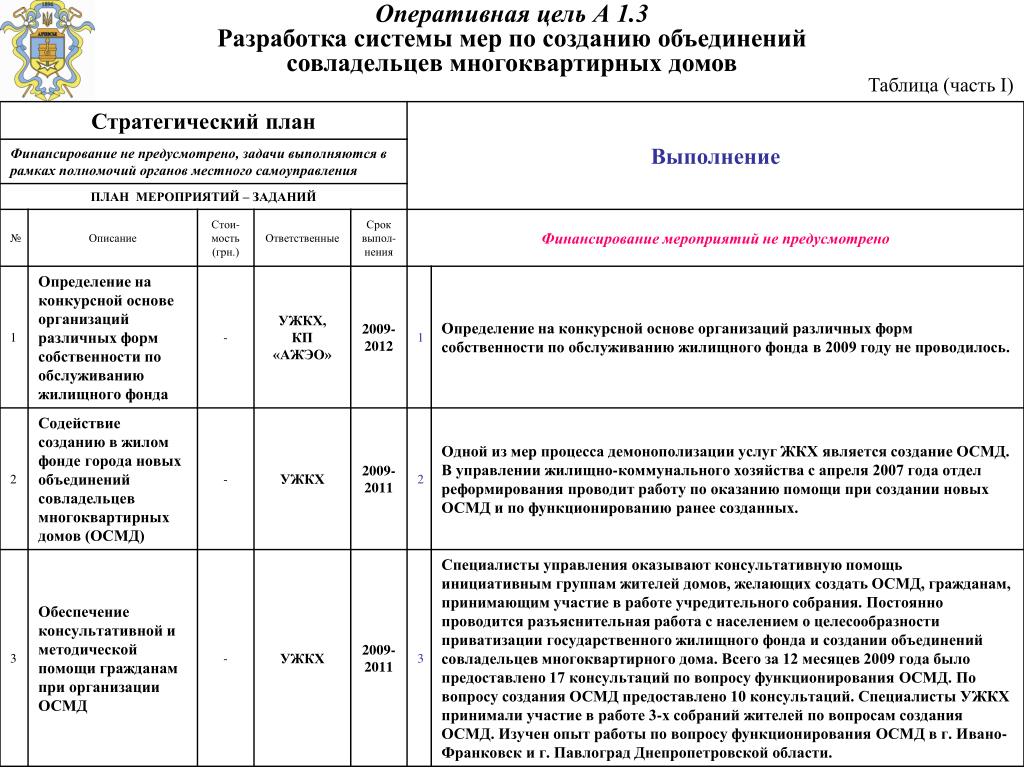 Оперативная цель А 1.3
Разработка системы мер по созданию объединений совладельцев многоквартирных домов

Таблица (часть I)

| Стратегический план | | | | | Выполнение | |
|---|---|---|---|---|---|---|
| Финансирование не предусмотрено, задачи выполняются в рамках полномочий органов местного самоуправления | | | | | | |
| ПЛАН МЕРОПРИЯТИЙ – ЗАДАНИЙ | | | | | | |
| № | Описание | Стоимость (грн.) | Ответственные | Срок выполнения | Финансирование мероприятий не предусмотрено | |
| 1 | Определение на конкурсной основе организаций различных форм собственности по обслуживанию жилищного фонда | - | УЖКХ, КП «АЖЭО» | 2009-2012 | 1 | Определение на конкурсной основе организаций различных форм собственности по обслуживанию жилищного фонда в 2009 году не проводилось. |
| 2 | Содействие созданию в жилом фонде города новых объединений совладельцев многоквартирных домов (ОСМД) | - | УЖКХ | 2009-2011 | 2 | Одной из мер процесса демонополизации услуг ЖКХ является создание ОСМД. В управлении жилищно-коммунального хозяйства с апреля 2007 года отдел реформирования проводит работу по оказанию помощи при создании новых ОСМД и по функционированию ранее созданных. |
| 3 | Обеспечение консультативной и методической помощи гражданам при организации ОСМД | - | УЖКХ | 2009-2011 | 3 | Специалисты управления оказывают консультативную помощь инициативным группам жителей домов, желающих создать ОСМД, гражданам, принимающим участие в работе учредительного собрания. Постоянно проводится разъяснительная работа с населением о целесообразности приватизации государственного жилищного фонда и создании объединений совладельцев многоквартирного дома. Всего за 12 месяцев 2009 года было предоставлено 17 консультаций по вопросу функционирования ОСМД. По вопросу создания ОСМД предоставлено 10 консультаций. Специалисты УЖКХ принимали участие в работе 3-х собраний жителей по вопросам создания ОСМД. Изучен опыт работы по вопросу функционирования ОСМД в г. Ивано-Франковск и г. Павлоград Днепропетровской области. |